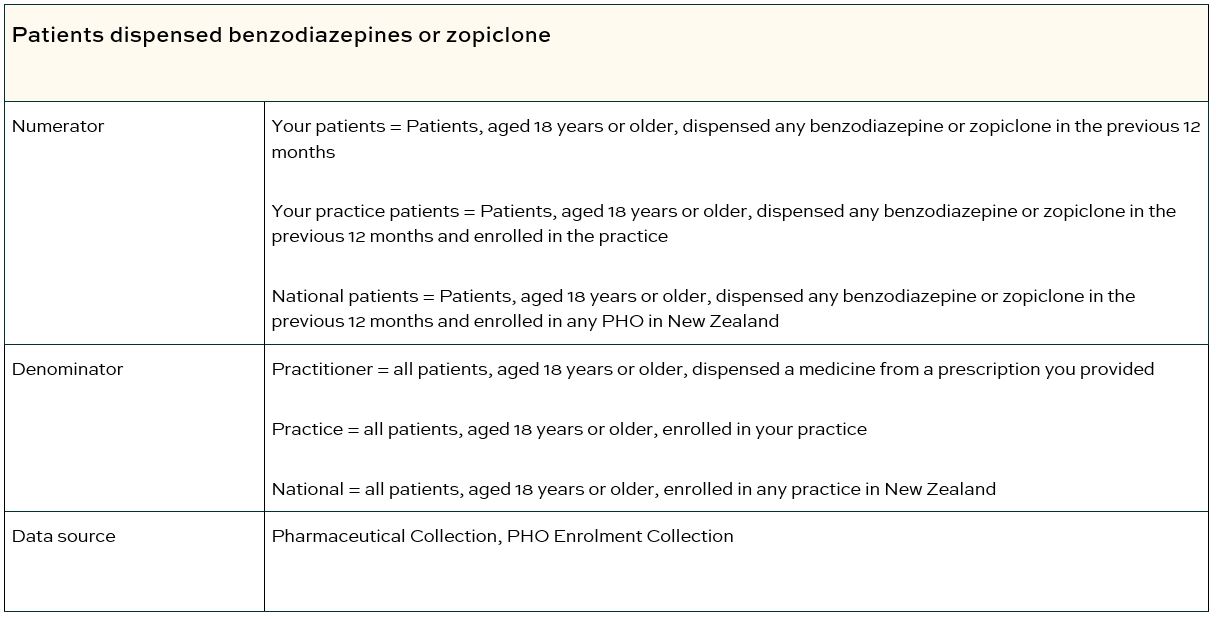 | Patients dispensed benzodiazepines or zopiclone | |
|---|---|
| Numerator | Your patients = Patients, aged 18 years or older, dispensed any benzodiazepine or zopiclone in the previous 12 months<br><br>Your practice patients = Patients, aged 18 years or older, dispensed any benzodiazepine or zopiclone in the previous 12 months and enrolled in the practice<br><br>National patients = Patients, aged 18 years or older, dispensed any benzodiazepine or zopiclone in the previous 12 months and enrolled in any PHO in New Zealand |
| Denominator | Practitioner = all patients, aged 18 years or older, dispensed a medicine from a prescription you provided<br><br>Practice = all patients, aged 18 years or older, enrolled in your practice<br><br>National = all patients, aged 18 years or older, enrolled in any practice in New Zealand |
| Data source | Pharmaceutical Collection, PHO Enrolment Collection |